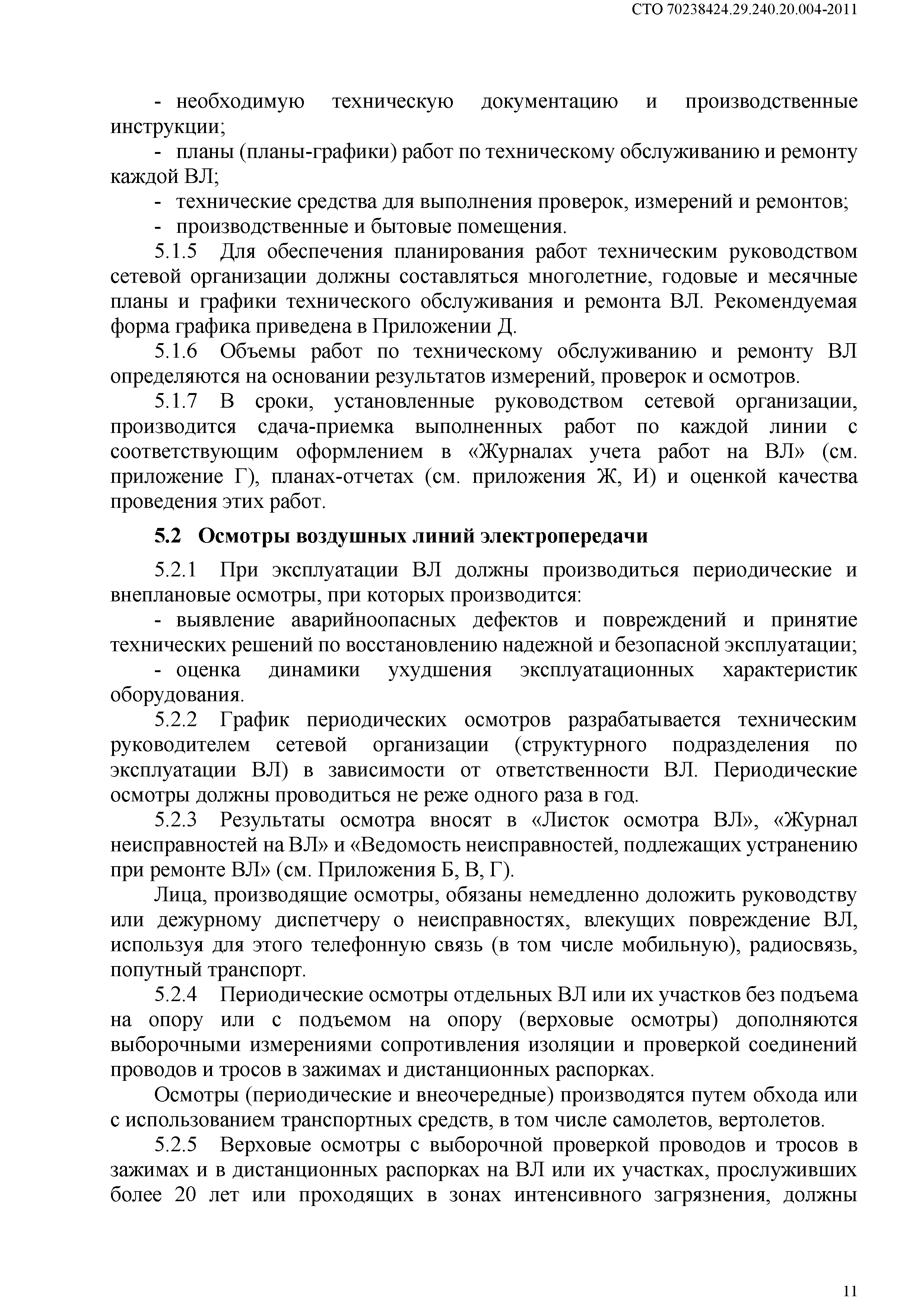 СТО 70238424.29.240.20.004-2011

- необходимую техническую документацию и производственные инструкции;

- планы (планы-графики) работ по техническому обслуживанию и ремонту каждой ВЛ;

- технические средства для выполнения проверок, измерений и ремонтов;

- производственные и бытовые помещения.

5.1.5 Для обеспечения планирования работ техническим руководством сетевой организации должны составляться многолетние, годовые и месячные планы и графики технического обслуживания и ремонта ВЛ. Рекомендуемая форма графика приведена в Приложении Д.

5.1.6 Объемы работ по техническому обслуживанию и ремонту ВЛ определяются на основании результатов измерений, проверок и осмотров.

5.1.7 В сроки, установленные руководством сетевой организации, производится сдача-приемка выполненных работ по каждой линии с соответствующим оформлением в «Журналах учета работ на ВЛ» (см. приложение Г), планах-отчетах (см. приложения Ж, И) и оценкой качества проведения этих работ.

5.2 Осмотры воздушных линий электропередачи

5.2.1 При эксплуатации ВЛ должны производиться периодические и внеплановые осмотры, при которых производится:

- выявление аварийноопасных дефектов и повреждений и принятие технических решений по восстановлению надежной и безопасной эксплуатации;

- оценка динамики ухудшения эксплуатационных характеристик оборудования.

5.2.2 График периодических осмотров разрабатывается техническим руководителем сетевой организации (структурного подразделения по эксплуатации ВЛ) в зависимости от ответственности ВЛ. Периодические осмотры должны проводиться не реже одного раза в год.

5.2.3 Результаты осмотра вносят в «Листок осмотра ВЛ», «Журнал неисправностей на ВЛ» и «Ведомость неисправностей, подлежащих устранению при ремонте ВЛ» (см. Приложения Б, В, Г).

Лица, производящие осмотры, обязаны немедленно доложить руководству или дежурному диспетчеру о неисправностях, влекущих повреждение ВЛ, используя для этого телефонную связь (в том числе мобильную), радиосвязь, попутный транспорт.

5.2.4 Периодические осмотры отдельных ВЛ или их участков без подъема на опору или с подъемом на опору (верховые осмотры) дополняются выборочными измерениями сопротивления изоляции и проверкой соединений проводов и тросов в зажимах и дистанционных распорках.

Осмотры (периодические и внеочередные) производятся путем обхода или с использованием транспортных средств, в том числе самолетов, вертолетов.

5.2.5 Верховые осмотры с выборочной проверкой проводов и тросов в зажимах и в дистанционных распорках на ВЛ или их участках, прослуживших более 20 лет или проходящих в зонах интенсивного загрязнения, должны

11